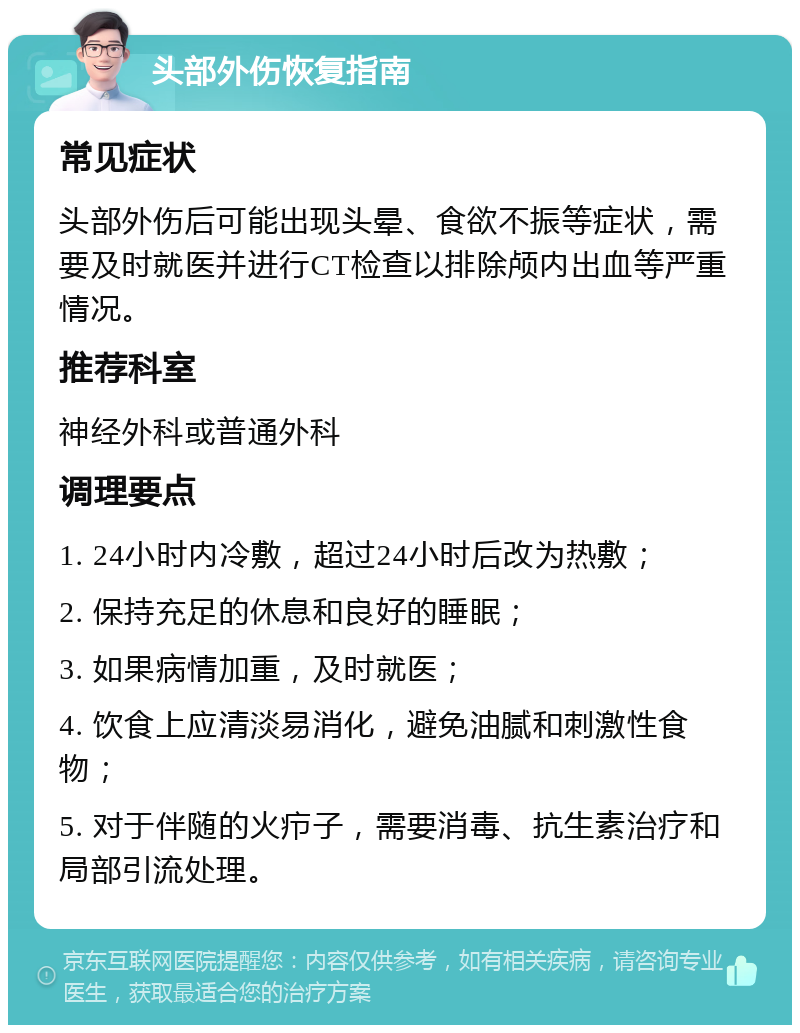 头部外伤恢复指南

常见症状

头部外伤后可能出现头晕、食欲不振等症状，需要及时就医并进行CT检查以排除颅内出血等严重情况。

推荐科室

神经外科或普通外科

调理要点

1. 24小时内冷敷，超过24小时后改为热敷；

2. 保持充足的休息和良好的睡眠；

3. 如果病情加重，及时就医；

4. 饮食上应清淡易消化，避免油腻和刺激性食物；

5. 对于伴随的火疖子，需要消毒、抗生素治疗和局部引流处理。

京东互联网医院提醒您：内容仅供参考，如有相关疾病，请咨询专业医生，获取最适合您的治疗方案